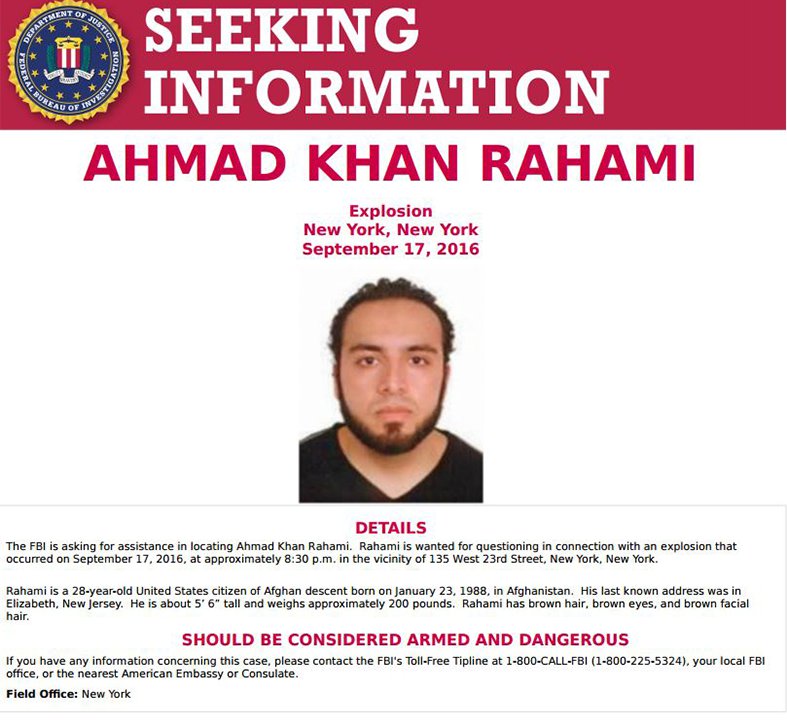 DEPARTMENT OF JUSTICE
FEDERAL BUREAU OF INVESTIGATION

SEEKING INFORMATION

AHMAD KHAN RAHAMI

Explosion
New York, New York
September 17, 2016

DETAILS

The FBI is asking for assistance in locating Ahmad Khan Rahami. Rahami is wanted for questioning in connection with an explosion that occurred on September 17, 2016, at approximately 8:30 p.m. in the vicinity of 135 West 23rd Street, New York, New York.

Rahami is a 28-year-old United States citizen of Afghan descent born on January 23, 1988, in Afghanistan. His last known address was in Elizabeth, New Jersey. He is about 5' 6" tall and weighs approximately 200 pounds. Rahami has brown hair, brown eyes, and brown facial hair.

SHOULD BE CONSIDERED ARMED AND DANGEROUS

If you have any information concerning this case, please contact the FBI's Toll-Free Tipline at 1-800-CALL-FBI (1-800-225-5324), your local FBI office, or the nearest American Embassy or Consulate.

Field Office: New York